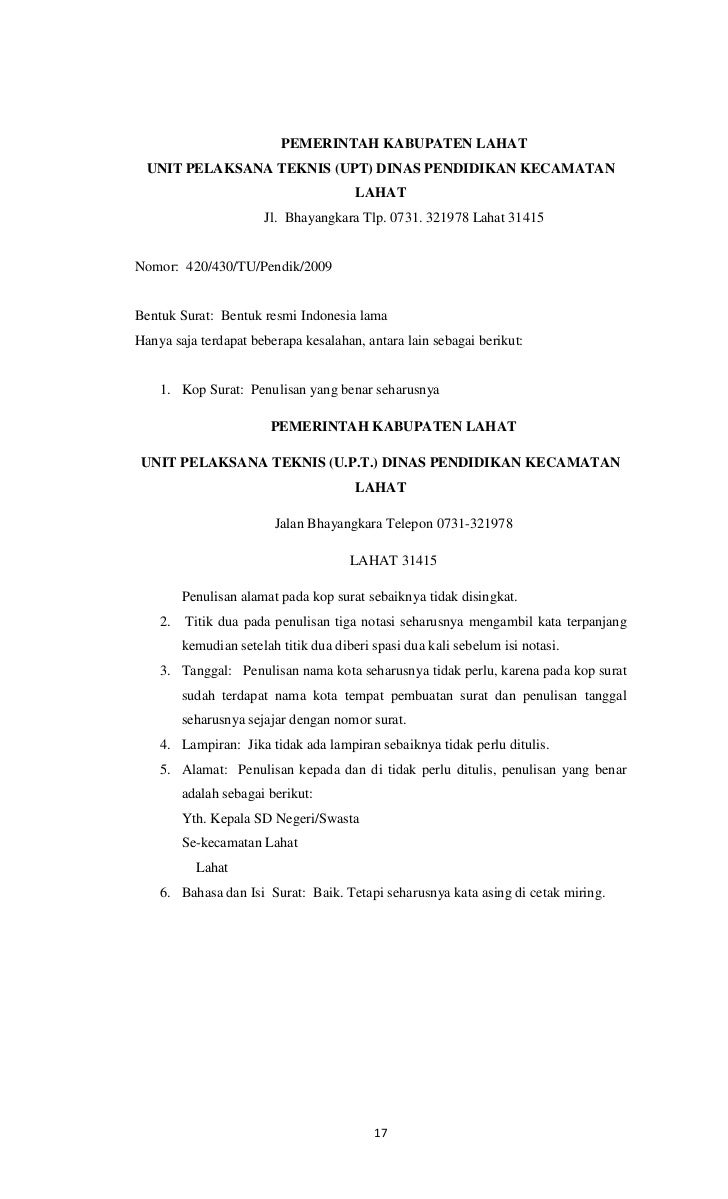 PEMERINTAH KABUPATEN LAHAT
UNIT PELAKSANA TEKNIS (UPT) DINAS PENDIDIKAN KECAMATAN LAHAT
Jl. Bhayangkara Tlp. 0731. 321978 Lahat 31415

Nomor: 420/430/TU/Pendik/2009

Bentuk Surat: Bentuk resmi Indonesia lama
Hanya saja terdapat beberapa kesalahan, antara lain sebagai berikut:

1. Kop Surat: Penulisan yang benar seharusnya

PEMERINTAH KABUPATEN LAHAT

UNIT PELAKSANA TEKNIS (U.P.T.) DINAS PENDIDIKAN KECAMATAN LAHAT

Jalan Bhayangkara Telepon 0731-321978

LAHAT 31415

Penulisan alamat pada kop surat sebaiknya tidak disingkat.
2. Titik dua pada penulisan tiga notasi seharusnya mengambil kata terpanjang kemudian setelah titik dua diberi spasi dua kali sebelum isi notasi.
3. Tanggal: Penulisan nama kota seharusnya tidak perlu, karena pada kop surat sudah terdapat nama kota tempat pembuatan surat dan penulisan tanggal seharusnya sejajar dengan nomor surat.
4. Lampiran: Jika tidak ada lampiran sebaiknya tidak perlu ditulis.
5. Alamat: Penulisan kepada dan di tidak perlu ditulis, penulisan yang benar adalah sebagai berikut:
Yth. Kepala SD Negeri/Swasta
Se-kecamatan Lahat
Lahat
6. Bahasa dan Isi Surat: Baik. Tetapi seharusnya kata asing di cetak miring.

17